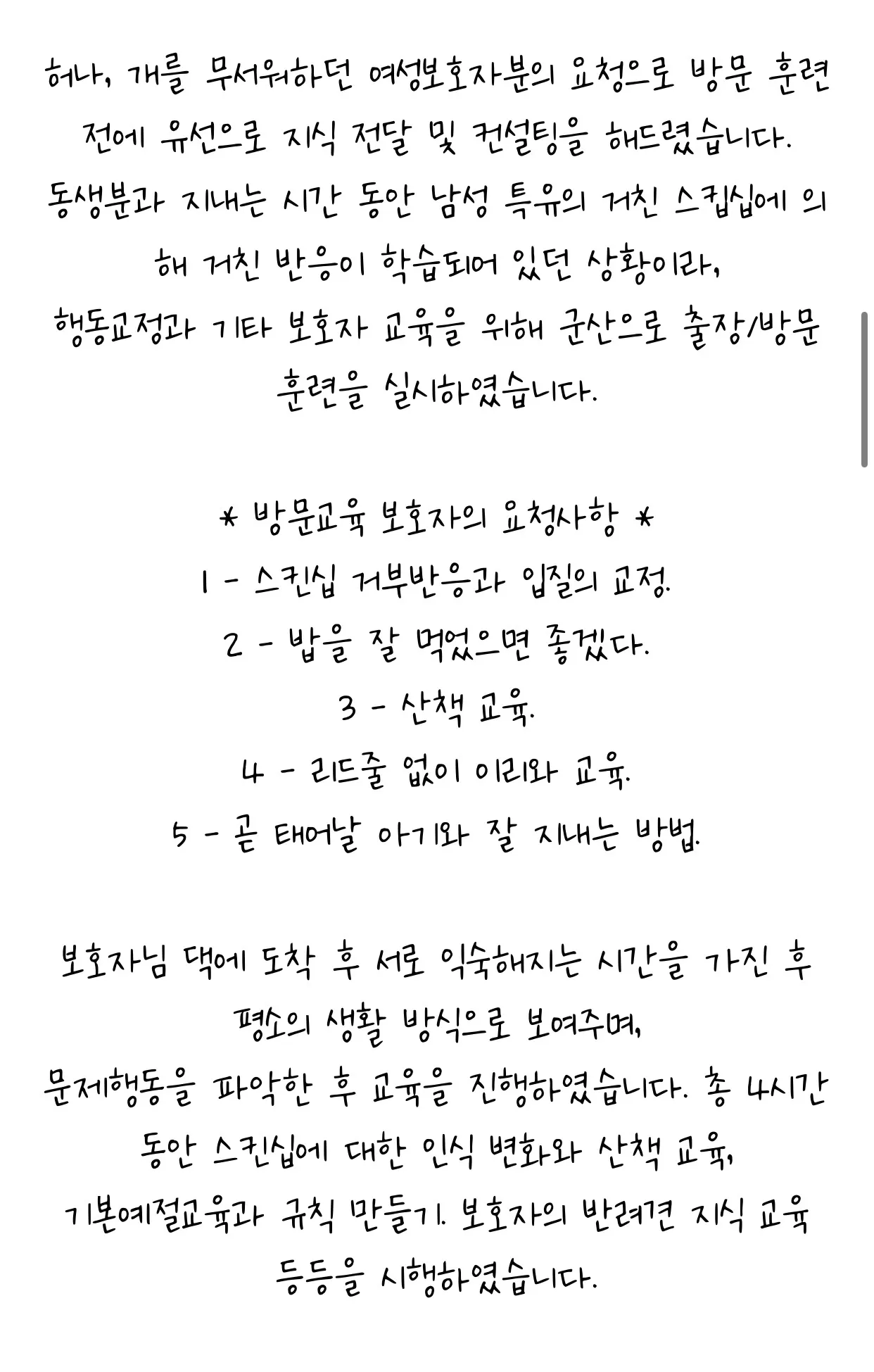 허나, 개를 무서워하던 여성보호자분의 요청으로 방문 훈련 전에 유선으로 지식 전달 및 컨설팅을 해드렸습니다.
동생분과 지내는 시간 동안 남성 특유의 거친 스킨십에 의해 거친 반응이 학습되어 있던 상황이라,
행동교정과 기타 보호자 교육을 위해 군산으로 출장/방문 훈련을 실시하였습니다.

* 방문교육 보호자의 요청사항 *
1 - 스킨십 거부반응과 입질의 교정.
2 - 밥을 잘 먹었으면 좋겠다.
3 - 산책 교육.
4 - 리드줄 없이 이리와 교육.
5 - 곧 태어날 아기와 잘 지내는 방법.

보호자님 댁에 도착 후 서로 익숙해지는 시간을 가진 후 평소의 생활 방식으로 보여주며,
문제행동을 파악한 후 교육을 진행하였습니다. 총 4시간 동안 스킨십에 대한 인식 변화와 산책 교육,
기본예절교육과 규칙 만들기. 보호자의 반려견 지식 교육 등등을 시행하였습니다.